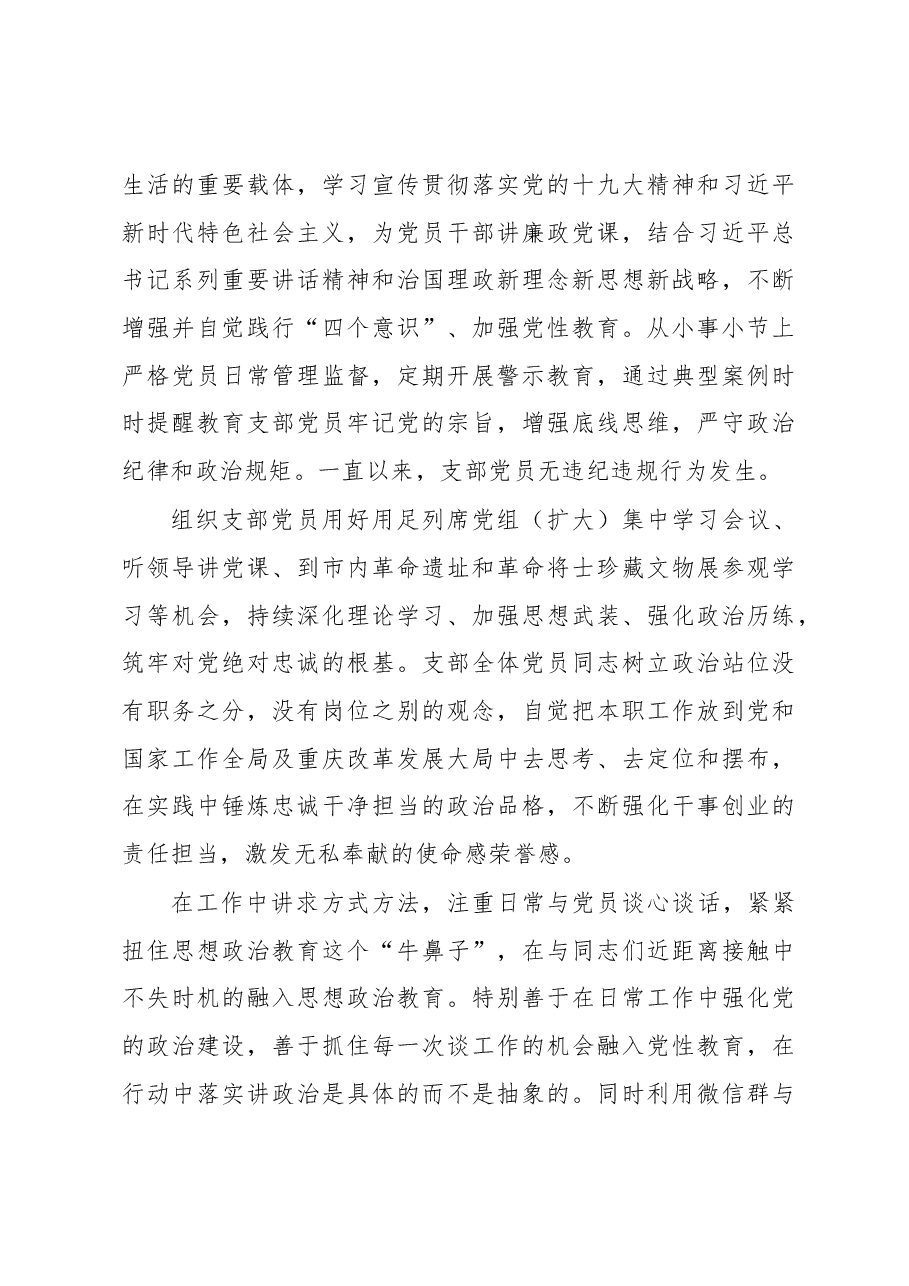 生活的重要载体，学习宣传贯彻落实党的十九大精神和习近平新时代特色社会主义，为党员干部讲廉政党课，结合习近平总书记系列重要讲话精神和治国理政新理念新思想新战略，不断增强并自觉践行“四个意识”、加强党性教育。从小事小节上严格党员日常管理监督，定期开展警示教育，通过典型案例时时提醒教育支部党员牢记党的宗旨，增强底线思维，严守政治纪律和政治规矩。一直以来，支部党员无违纪违规行为发生。

组织支部党员用好用足列席党组（扩大）集中学习会议、听领导讲党课、到市内革命遗址和革命将士珍藏文物展参观学习等机会，持续深化理论学习、加强思想武装、强化政治历练，筑牢对党绝对忠诚的根基。支部全体党员同志树立政治站位没有职务之分，没有岗位之别的观念，自觉把本职工作放到党和国家工作全局及重庆改革发展大局中去思考、去定位和摆布，在实践中锤炼忠诚干净担当的政治品格，不断强化干事创业的责任担当，激发无私奉献的使命感荣誉感。

在工作中讲求方式方法，注重日常与党员谈心谈话，紧紧扭住思想政治教育这个“牛鼻子”，在与同志们近距离接触中不失时机的融入思想政治教育。特别善于在日常工作中强化党的政治建设，善于抓住每一次谈工作的机会融入党性教育，在行动中落实讲政治是具体的而不是抽象的。同时利用微信群与